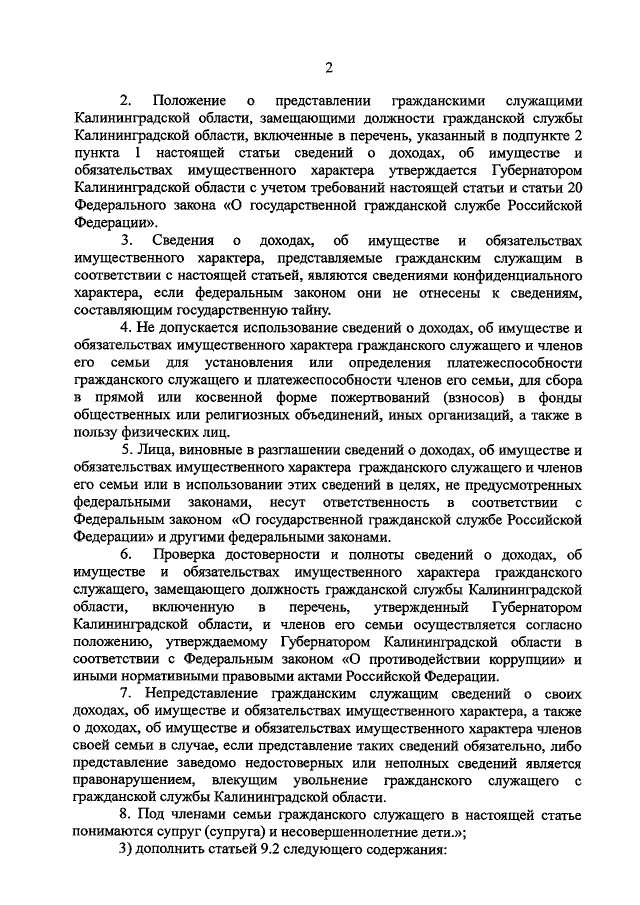 2

2. Положение о представлении гражданскими служащими Калининградской области, замещающими должности гражданской службы Калининградской области, включенные в перечень, указанный в подпункте 2 пункта 1 настоящей статьи сведений о доходах, об имуществе и обязательствах имущественного характера утверждается Губернатором Калининградской области с учетом требований настоящей статьи и статьи 20 Федерального закона «О государственной гражданской службе Российской Федерации».

3. Сведения о доходах, об имуществе и обязательствах имущественного характера, представляемые гражданским служащим в соответствии с настоящей статьей, являются сведениями конфиденциального характера, если федеральным законом они не отнесены к сведениям, составляющим государственную тайну.

4. Не допускается использование сведений о доходах, об имуществе и обязательствах имущественного характера гражданского служащего и членов его семьи для установления или определения платежеспособности гражданского служащего и платежеспособности членов его семьи, для сбора в прямой или косвенной форме пожертвований (взносов) в фонды общественных или религиозных объединений, иных организаций, а также в пользу физических лиц.

5. Лица, виновные в разглашении сведений о доходах, об имуществе и обязательствах имущественного характера гражданского служащего и членов его семьи или в использовании этих сведений в целях, не предусмотренных федеральными законами, несут ответственность в соответствии с Федеральным законом «О государственной гражданской службе Российской Федерации» и другими федеральными законами.

6. Проверка достоверности и полноты сведений о доходах, об имуществе и обязательствах имущественного характера гражданского служащего, замещающего должность гражданской службы Калининградской области, включенную в перечень, утвержденный Губернатором Калининградской области, и членов его семьи осуществляется согласно положению, утверждаемому Губернатором Калининградской области в соответствии с Федеральным законом «О противодействии коррупции» и иными нормативными правовыми актами Российской Федерации.

7. Непредставление гражданским служащим сведений о своих доходах, об имуществе и обязательствах имущественного характера, а также о доходах, об имуществе и обязательствах имущественного характера членов своей семьи в случае, если представление таких сведений обязательно, либо представление заведомо недостоверных или неполных сведений является правонарушением, влекущим увольнение гражданского служащего с гражданской службы Калининградской области.

8. Под членами семьи гражданского служащего в настоящей статье понимаются супруг (супруга) и несовершеннолетние дети.»;

3) дополнить статьей 9.2 следующего содержания: